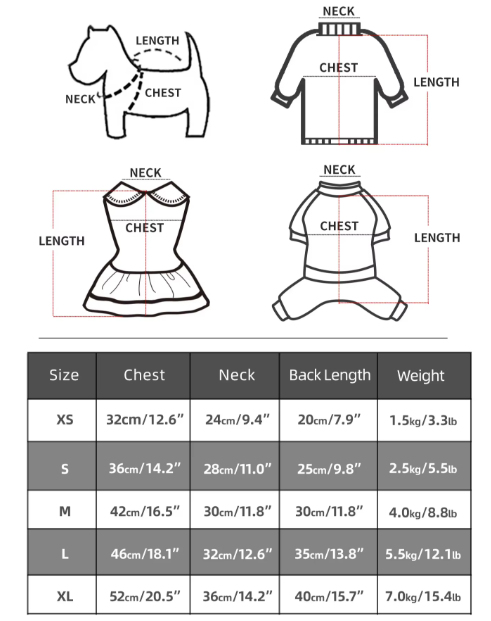 LENGTH
NECK
CHEST

NECK
CHEST
LENGTH

NECK
LENGTH
CHEST

NECK
CHEST
LENGTH

| Size | Chest | Neck | Back Length | Weight |
|---|---|---|---|---|
| XS | 32cm/12.6" | 24cm/9.4" | 20cm/7.9" | 1.5kg/3.3lb |
| S | 36cm/14.2" | 28cm/11.0" | 25cm/9.8" | 2.5kg/5.5lb |
| M | 42cm/16.5" | 30cm/11.8" | 30cm/11.8" | 4.0kg/8.8lb |
| L | 46cm/18.1" | 32cm/12.6" | 35cm/13.8" | 5.5kg/12.1lb |
| XL | 52cm/20.5" | 36cm/14.2" | 40cm/15.7" | 7.0kg/15.4lb |